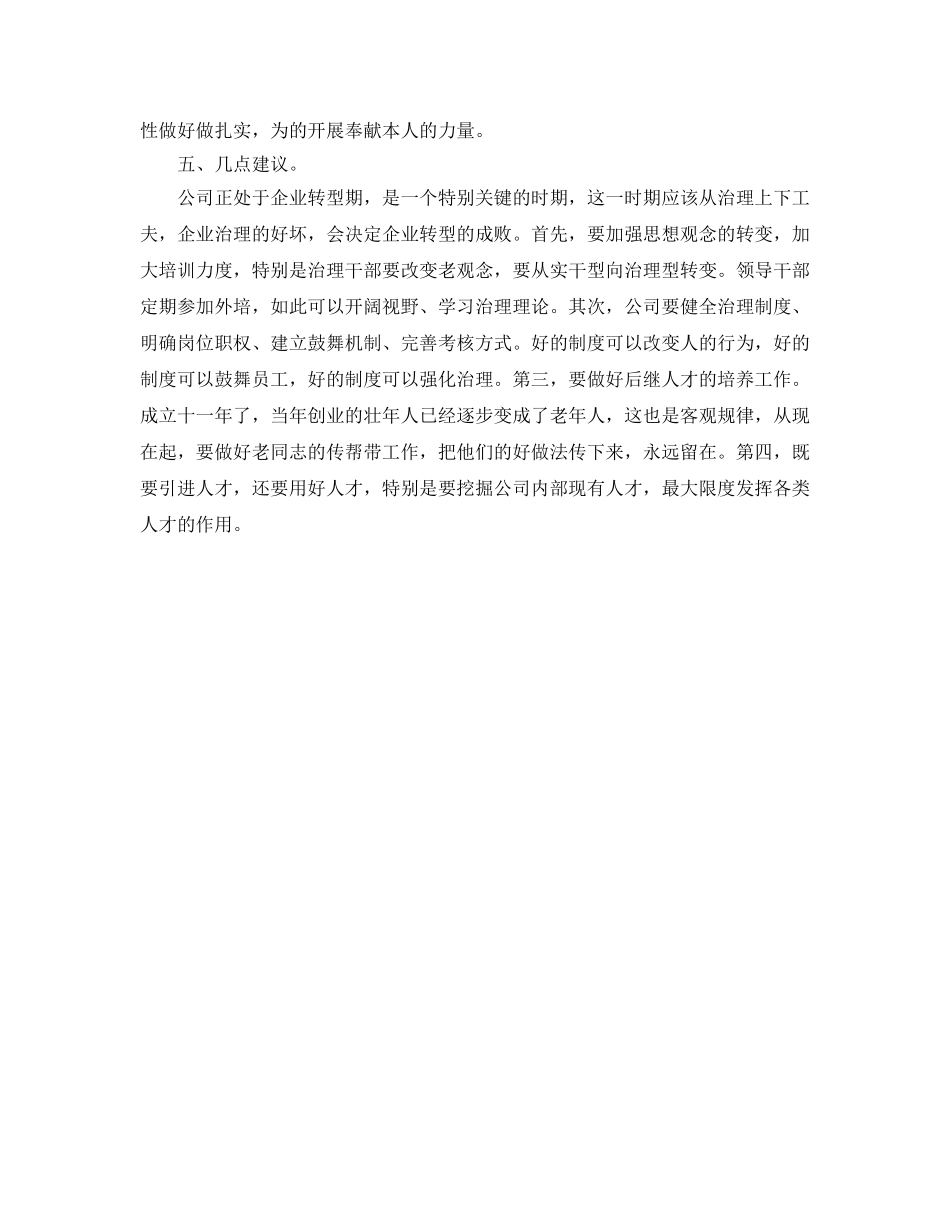 性做好做扎实，为的开展奉献本人的力量。

五、几点建议。

公司正处于企业转型期，是一个特别关键的时期，这一时期应该从治理上下工夫，企业治理的好坏，会决定企业转型的成败。首先，要加强思想观念的转变，加大培训力度，特别是治理干部要改变老观念，要从实干型向治理型转变。领导干部定期参加外培，如此可以开阔视野、学习治理理论。其次，公司要健全治理制度、明确岗位职权、建立鼓舞机制、完善考核方式。好的制度可以改变人的行为，好的制度可以鼓舞员工，好的制度可以强化治理。第三，要做好后继人才的培养工作。成立十一年了，当年创业的壮年人已经逐步变成了老年人，这也是客观规律，从现在起，要做好老同志的传帮带工作，把他们的好做法传下来，永远留在。第四，既要引进人才，还要用好人才，特别是要挖掘公司内部现有人才，最大限度发挥各类人才的作用。